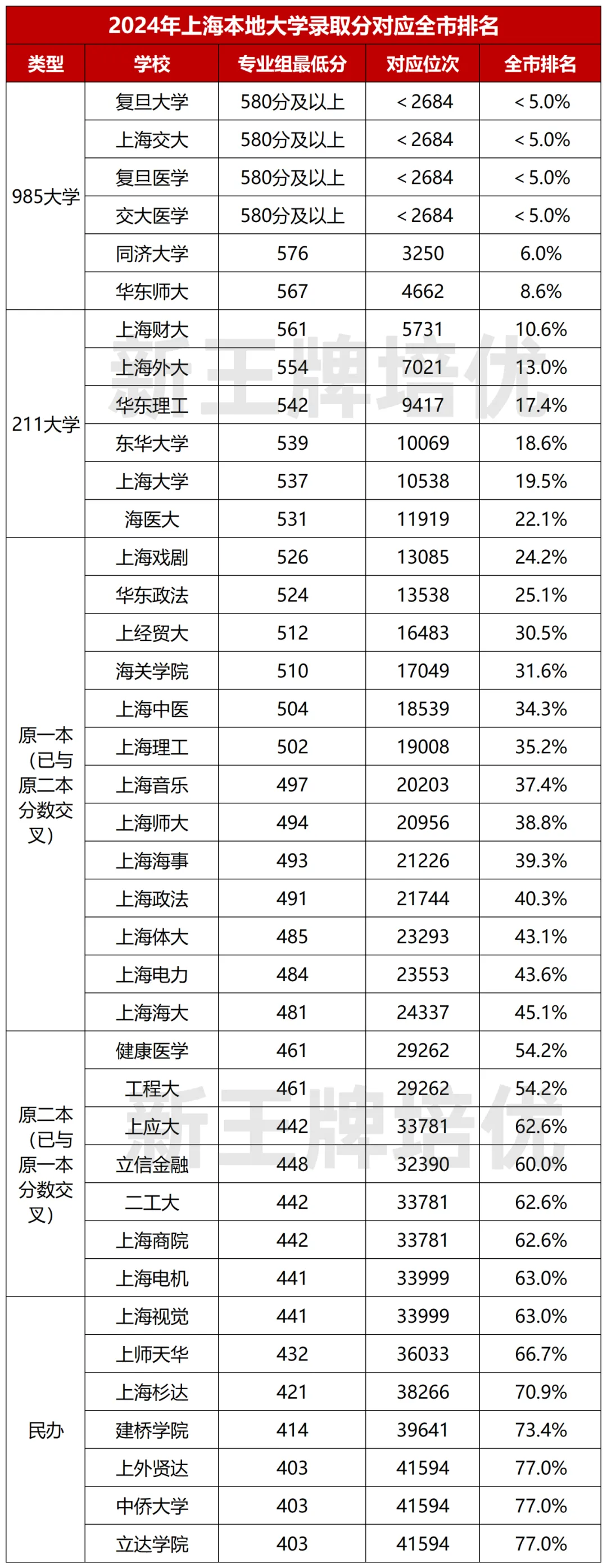 2024年上海本地大学录取分对应全市排名

| 类型 | 学校 | 专业组最低分 | 对应位次 | 全市排名 |
|---|---|---|---|---|
| 985大学 | 复旦大学 | 580分及以上 | < 2684 | < 5.0% |
| | 上海交大 | 580分及以上 | < 2684 | < 5.0% |
| | 复旦医学 | 580分及以上 | < 2684 | < 5.0% |
| | 交大医学 | 580分及以上 | < 2684 | < 5.0% |
| | 同济大学 | 576 | 3250 | 6.0% |
| | 华东师大 | 567 | 4662 | 8.6% |
| 211大学 | 上海财大 | 561 | 5731 | 10.6% |
| | 上海外大 | 554 | 7021 | 13.0% |
| | 华东理工 | 542 | 9417 | 17.4% |
| | 东华大学 | 539 | 10069 | 18.6% |
| | 上海大学 | 537 | 10538 | 19.5% |
| | 海医大 | 531 | 11919 | 22.1% |
| 原一本（已与原二本分数交叉） | 上海戏剧 | 526 | 13085 | 24.2% |
| | 华东政法 | 524 | 13538 | 25.1% |
| | 上经贸大 | 512 | 16483 | 30.5% |
| | 海关学院 | 510 | 17049 | 31.6% |
| | 上海中医 | 504 | 18539 | 34.3% |
| | 上海理工 | 502 | 19008 | 35.2% |
| | 上海音乐 | 497 | 20203 | 37.4% |
| | 上海师大 | 494 | 20956 | 38.8% |
| | 上海海事 | 493 | 21226 | 39.3% |
| | 上海政法 | 491 | 21744 | 40.3% |
| | 上海体大 | 485 | 23293 | 43.1% |
| | 上海电力 | 484 | 23553 | 43.6% |
| | 上海海大 | 481 | 24337 | 45.1% |
| 原二本（已与原一本分数交叉） | 健康医学 | 461 | 29262 | 54.2% |
| | 工程大 | 461 | 29262 | 54.2% |
| | 上应大 | 442 | 33781 | 62.6% |
| | 立信金融 | 448 | 32390 | 60.0% |
| | 二工大 | 442 | 33781 | 62.6% |
| | 上海商院 | 442 | 33781 | 62.6% |
| | 上海电机 | 441 | 33999 | 63.0% |
| 民办 | 上海视觉 | 441 | 33999 | 63.0% |
| | 上师天华 | 432 | 36033 | 66.7% |
| | 上海杉达 | 421 | 38266 | 70.9% |
| | 建桥学院 | 414 | 39641 | 73.4% |
| | 上外贤达 | 403 | 41594 | 77.0% |
| | 中侨大学 | 403 | 41594 | 77.0% |
| | 立达学院 | 403 | 41594 | 77.0% |

新王牌培优
新王牌培优